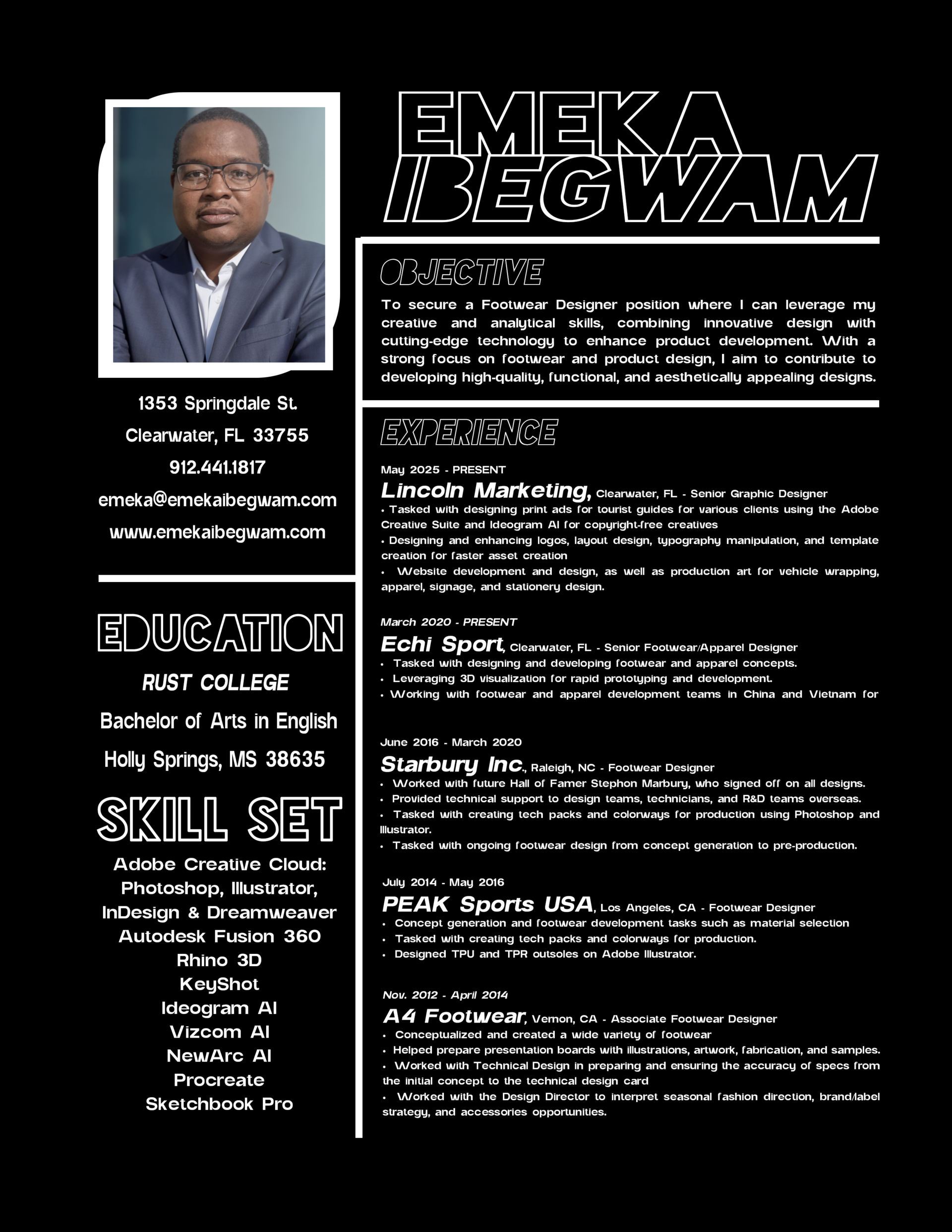 EMEKA IBEGWAM

1353 Springdale St.
Clearwater, FL 33755
912.441.1817
emeka@emekaibegwam.com
www.emekaibegwam.com

EDUCATION

RUST COLLEGE
Bachelor of Arts in English
Holly Springs, MS 38635

SKILL SET

Adobe Creative Cloud:
Photoshop, Illustrator,
InDesign & Dreamweaver
Autodesk Fusion 360
Rhino 3D
KeyShot
Ideogram AI
Vizcom AI
NewArc AI
Procreate
Sketchbook Pro

OBJECTIVE

To secure a Footwear Designer position where I can leverage my creative and analytical skills, combining innovative design with cutting-edge technology to enhance product development. With a strong focus on footwear and product design, I aim to contribute to developing high-quality, functional, and aesthetically appealing designs.

EXPERIENCE

May 2025 - PRESENT
Lincoln Marketing, Clearwater, FL - Senior Graphic Designer
• Tasked with designing print ads for tourist guides for various clients using the Adobe Creative Suite and Ideogram AI for copyright-free creatives
• Designing and enhancing logos, layout design, typography manipulation, and template creation for faster asset creation
• Website development and design, as well as production art for vehicle wrapping, apparel, signage, and stationery design.

March 2020 - PRESENT
Echi Sport, Clearwater, FL - Senior Footwear/Apparel Designer
• Tasked with designing and developing footwear and apparel concepts.
• Leveraging 3D visualization for rapid prototyping and development.
• Working with footwear and apparel development teams in China and Vietnam for

June 2016 - March 2020
Starbury Inc., Raleigh, NC - Footwear Designer
• Worked with future Hall of Famer Stephon Marbury, who signed off on all designs.
• Provided technical support to design teams, technicians, and R&D teams overseas.
• Tasked with creating tech packs and colorways for production using Photoshop and Illustrator.
• Tasked with ongoing footwear design from concept generation to pre-production.

July 2014 - May 2016
PEAK Sports USA, Los Angeles, CA - Footwear Designer
• Concept generation and footwear development tasks such as material selection
• Tasked with creating tech packs and colorways for production.
• Designed TPU and TPR outsoles on Adobe Illustrator.

Nov. 2012 - April 2014
A4 Footwear, Vernon, CA - Associate Footwear Designer
• Conceptualized and created a wide variety of footwear
• Helped prepare presentation boards with illustrations, artwork, fabrication, and samples.
• Worked with Technical Design in preparing and ensuring the accuracy of specs from the initial concept to the technical design card
• Worked with the Design Director to interpret seasonal fashion direction, brand/label strategy, and accessories opportunities.